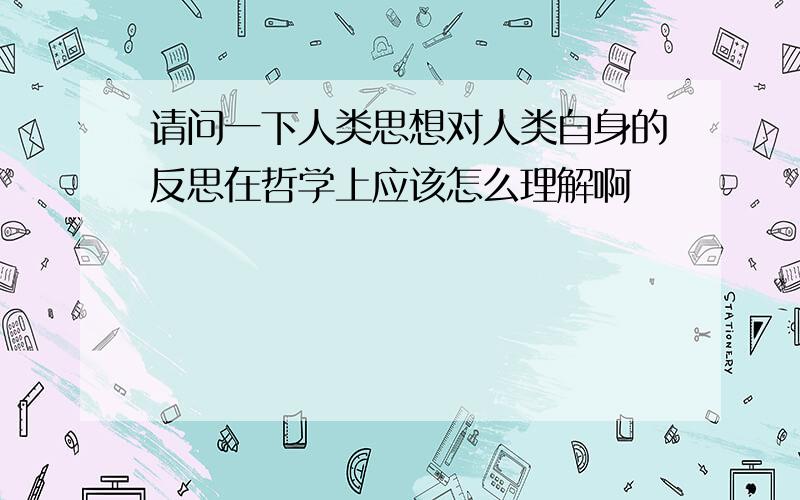 请问一下人类思想对人类自身的反思在哲学上应该怎么理解啊

STATIONERY